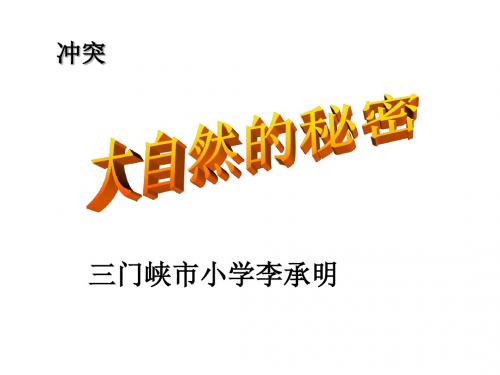 冲突

大自然的秘密

三门峡市小学李承明